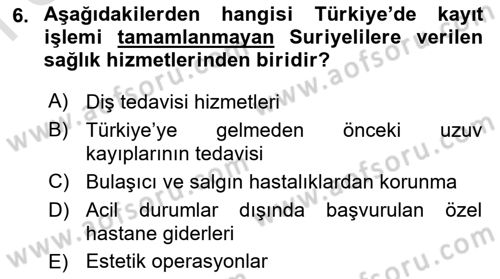 6. Aşağıdakilerden hangisi Türkiye'de kayıt işlemi tamamlanmayan Suriyelilere verilen sağlık hizmetlerinden biridir?

A) Diş tedavisi hizmetleri
B) Türkiye'ye gelmeden önceki uzuv kayıplarının tedavisi
C) Bulaşıcı ve salgın hastalıklardan korunma
D) Acil durumlar dışında başvurulan özel hastane giderleri
E) Estetik operasyonlar

www.aofsoru.com